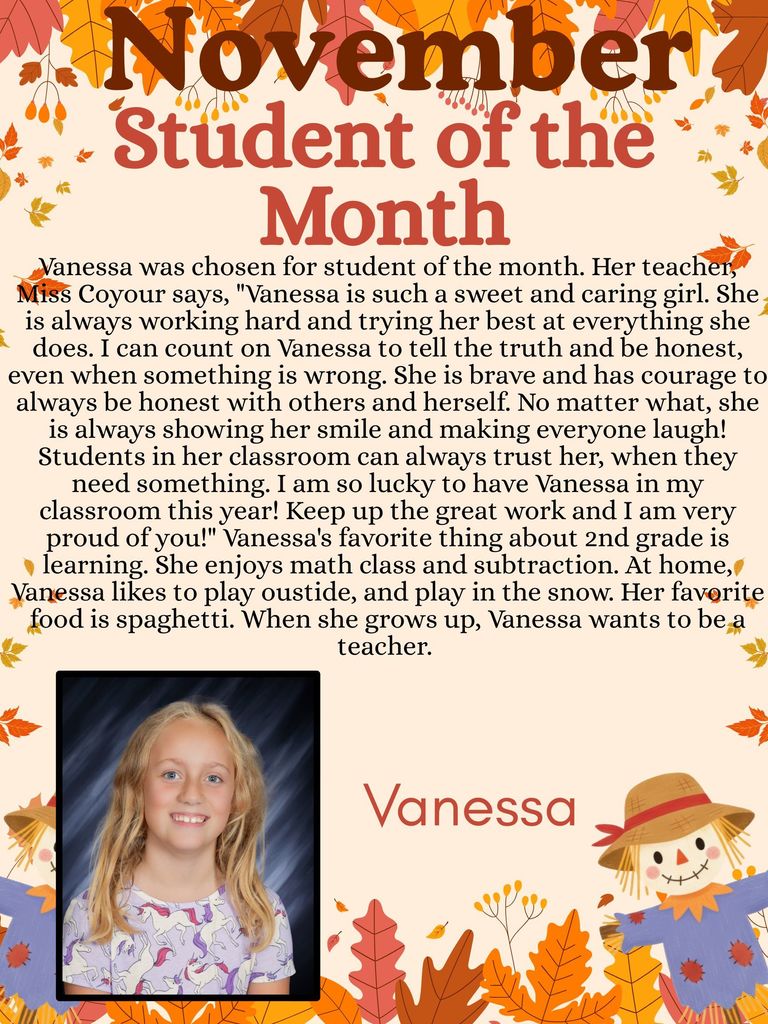 November
Student of the Month

Vanessa was chosen for student of the month. Her teacher, Miss Coyour says, "Vanessa is such a sweet and caring girl. She is always working hard and trying her best at everything she does. I can count on Vanessa to tell the truth and be honest, even when something is wrong. She is brave and has courage to always be honest with others and herself. No matter what, she is always showing her smile and making everyone laugh! Students in her classroom can always trust her, when they need something. I am so lucky to have Vanessa in my classroom this year! Keep up the great work and I am very proud of you!" Vanessa's favorite thing about 2nd grade is learning. She enjoys math class and subtraction. At home, Vanessa likes to play oustide, and play in the snow. Her favorite food is spaghetti. When she grows up, Vanessa wants to be a teacher.

Vanessa